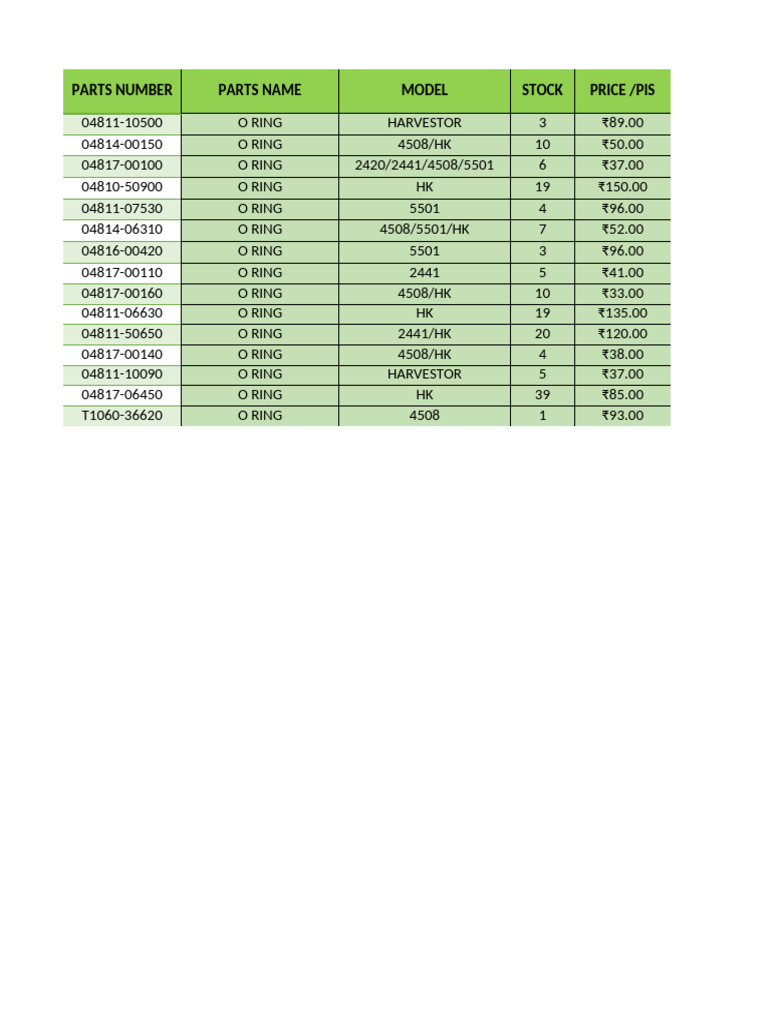 | PARTS NUMBER | PARTS NAME | MODEL | STOCK | PRICE /PIS |
|---|---|---|---|---|
| 04811-10500 | O RING | HARVESTOR | 3 | ₹89.00 |
| 04814-00150 | O RING | 4508/HK | 10 | ₹50.00 |
| 04817-00100 | O RING | 2420/2441/4508/5501 | 6 | ₹37.00 |
| 04810-50900 | O RING | HK | 19 | ₹150.00 |
| 04811-07530 | O RING | 5501 | 4 | ₹96.00 |
| 04814-06310 | O RING | 4508/5501/HK | 7 | ₹52.00 |
| 04816-00420 | O RING | 5501 | 3 | ₹96.00 |
| 04817-00110 | O RING | 2441 | 5 | ₹41.00 |
| 04817-00160 | O RING | 4508/HK | 10 | ₹33.00 |
| 04811-06630 | O RING | HK | 19 | ₹135.00 |
| 04811-50650 | O RING | 2441/HK | 20 | ₹120.00 |
| 04817-00140 | O RING | 4508/HK | 4 | ₹38.00 |
| 04811-10090 | O RING | HARVESTOR | 5 | ₹37.00 |
| 04817-06450 | O RING | HK | 39 | ₹85.00 |
| T1060-36620 | O RING | 4508 | 1 | ₹93.00 |